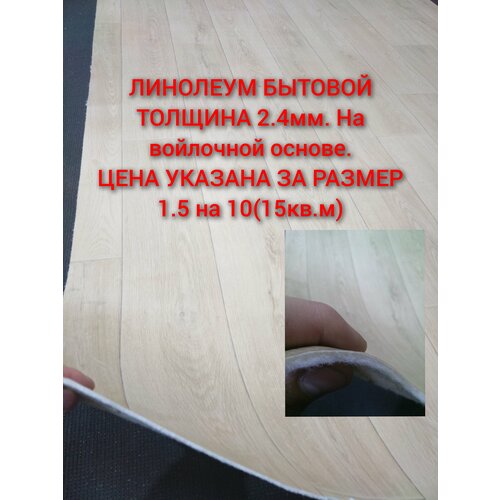 ЛИНОЛЕУМ БЫТОВОЙ ТОЛЩИНА 2.4мм. На войлочной основе. ЦЕНА УКАЗАНА ЗА РАЗМЕР 1.5 на 10(15кв.м)